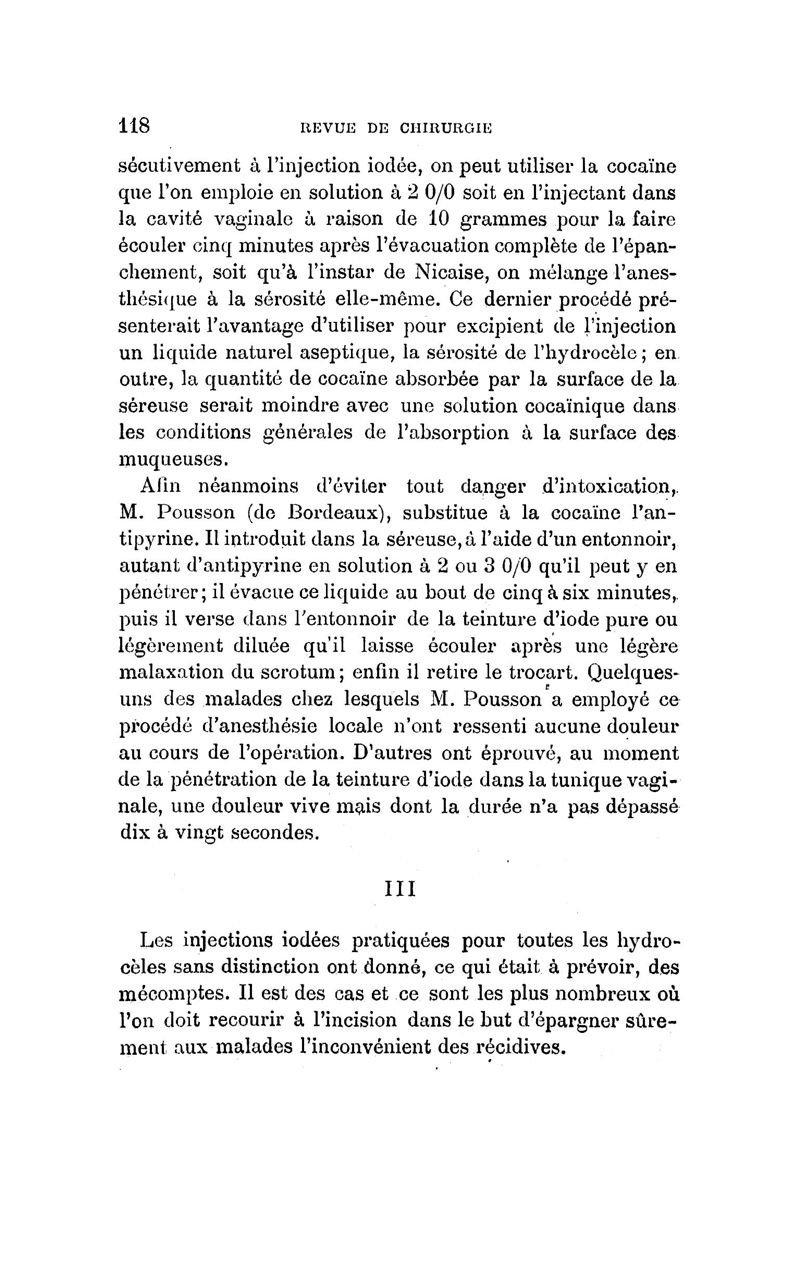 118 REVUE DE CHIRURGIE

sécutivement à l'injection iodée, on peut utiliser la cocaïne que l'on emploie en solution à 2 0/0 soit en l'injectant dans la cavité vaginale à raison de 10 grammes pour la faire écouler cinq minutes après l'évacuation complète de l'épanchement, soit qu'à l'instar de Nicaise, on mélange l'anesthésique à la sérosité elle-même. Ce dernier procédé présenterait l'avantage d'utiliser pour excipient de l'injection un liquide naturel aseptique, la sérosité de l'hydrocèle; en outre, la quantité de cocaïne absorbée par la surface de la séreuse serait moindre avec une solution cocaïnique dans les conditions générales de l'absorption à la surface des muqueuses.

Afin néanmoins d'éviter tout danger d'intoxication, M. Pousson (de Bordeaux), substitue à la cocaïne l'antipyrine. Il introduit dans la séreuse, à l'aide d'un entonnoir, autant d'antipyrine en solution à 2 ou 3 0/0 qu'il peut y en pénétrer; il évacue ce liquide au bout de cinq à six minutes, puis il verse dans l'entonnoir de la teinture d'iode pure ou légèrement diluée qu'il laisse écouler après une légère malaxation du scrotum; enfin il retire le trocart. Quelques-uns des malades chez lesquels M. Pousson a employé ce procédé d'anesthésie locale n'ont ressenti aucune douleur au cours de l'opération. D'autres ont éprouvé, au moment de la pénétration de la teinture d'iode dans la tunique vaginale, une douleur vive mais dont la durée n'a pas dépassé dix à vingt secondes.

III

Les injections iodées pratiquées pour toutes les hydrocèles sans distinction ont donné, ce qui était à prévoir, des mécomptes. Il est des cas et ce sont les plus nombreux où l'on doit recourir à l'incision dans le but d'épargner sûrement aux malades l'inconvénient des récidives.